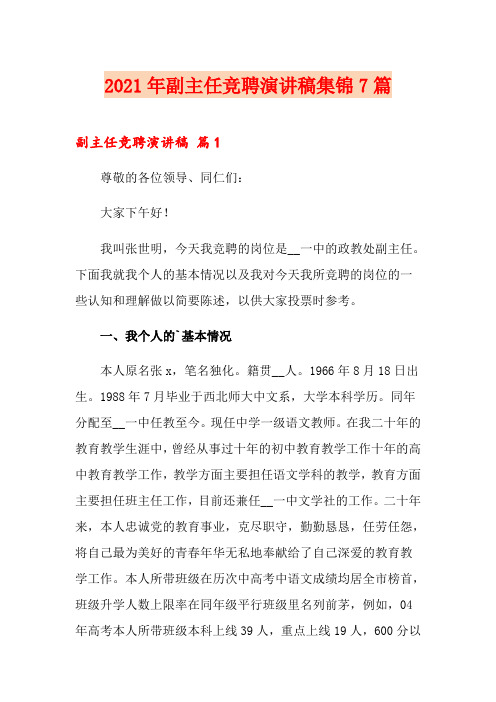 2021年副主任竞聘演讲稿集锦7篇

副主任竞聘演讲稿 篇1

尊敬的各位领导、同仁们：

大家下午好！

我叫张世明，今天我竞聘的岗位是__一中的政教处副主任。下面我就我个人的基本情况以及我对今天我所竞聘的岗位的一些认知和理解做以简要陈述，以供大家投票时参考。

一、我个人的`基本情况

本人原名张x，笔名独化。籍贯__人。1966年8月18日出生。1988年7月毕业于西北师大中文系，大学本科学历。同年分配至__一中任教至今。现任中学一级语文教师。在我二十年的教育教学生涯中，曾经从事过十年的初中教育教学工作十年的高中教育教学工作，教学方面主要担任语文学科的教学，教育方面主要担任班主任工作，目前还兼任__一中文学社的工作。二十年来，本人忠诚党的教育事业，克尽职守，勤勤恳恳，任劳任怨，将自己最为美好的青春年华无私地奉献给了自己深爱的教育教学工作。本人所带班级在历次中高考中语文成绩均居全市榜首，班级升学人数上限率在同年级平行班级里名列前茅，例如，04年高考本人所带班级本科上线39人，重点上线19人，600分以